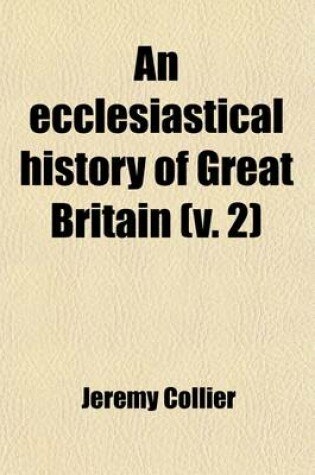 An ecclesiastical history of Great Britain (v. 2)

Jeremy Collier